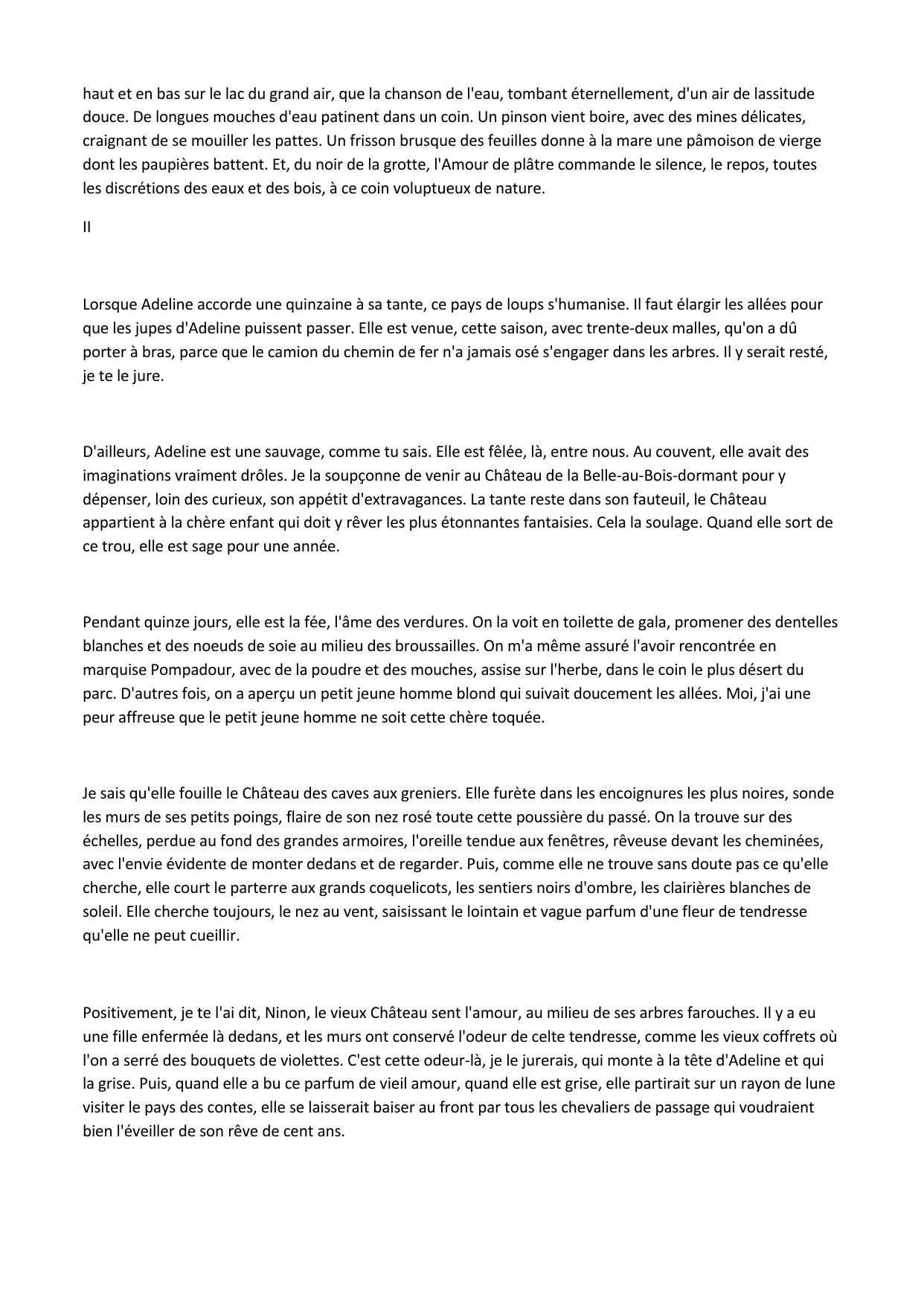 haut et en bas sur le lac du grand air, que la chanson de l'eau, tombant éternellement, d'un air de lassitude douce. De longues mouches d'eau patinent dans un coin. Un pinson vient boire, avec des mines délicates, craignant de se mouiller les pattes. Un frisson brusque des feuilles donne à la mare une pâmoison de vierge dont les paupières battent. Et, du noir de la grotte, l'Amour de plâtre commande le silence, le repos, toutes les discrétions des eaux et des bois, à ce coin voluptueux de nature.

II

Lorsque Adeline accorde une quinzaine à sa tante, ce pays de loups s'humanise. Il faut élargir les allées pour que les jupes d'Adeline puissent passer. Elle est venue, cette saison, avec trente-deux malles, qu'on a dû porter à bras, parce que le camion du chemin de fer n'a jamais osé s'engager dans les arbres. Il y serait resté, je te le jure.

D'ailleurs, Adeline est une sauvage, comme tu sais. Elle est fêlée, là, entre nous. Au couvent, elle avait des imaginations vraiment drôles. Je la soupçonne de venir au Château de la Belle-au-Bois-dormant pour y dépenser, loin des curieux, son appétit d'extravagances. La tante reste dans son fauteuil, le Château appartient à la chère enfant qui doit y rêver les plus étonnantes fantaisies. Cela la soulage. Quand elle sort de ce trou, elle est sage pour une année.

Pendant quinze jours, elle est la fée, l'âme des verdures. On la voit en toilette de gala, promener des dentelles blanches et des noeuds de soie au milieu des broussailles. On m'a même assuré l'avoir rencontrée en marquise Pompadour, avec de la poudre et des mouches, assise sur l'herbe, dans le coin le plus désert du parc. D'autres fois, on a aperçu un petit jeune homme blond qui suivait doucement les allées. Moi, j'ai une peur affreuse que le petit jeune homme ne soit cette chère toquée.

Je sais qu'elle fouille le Château des caves aux greniers. Elle furète dans les encoignures les plus noires, sonde les murs de ses petits poings, flaire de son nez rosé toute cette poussière du passé. On la trouve sur des échelles, perdue au fond des grandes armoires, l'oreille tendue aux fenêtres, rêveuse devant les cheminées, avec l'envie évidente de monter dedans et de regarder. Puis, comme elle ne trouve sans doute pas ce qu'elle cherche, elle court le parterre aux grands coquelicots, les sentiers noirs d'ombre, les clairières blanches de soleil. Elle cherche toujours, le nez au vent, saisissant le lointain et vague parfum d'une fleur de tendresse qu'elle ne peut cueillir.

Positivement, je te l'ai dit, Ninon, le vieux Château sent l'amour, au milieu de ses arbres farouches. Il y a eu une fille enfermée là dedans, et les murs ont conservé l'odeur de celte tendresse, comme les vieux coffrets où l'on a serré des bouquets de violettes. C'est cette odeur-là, je le jurerais, qui monte à la tête d'Adeline et qui la grise. Puis, quand elle a bu ce parfum de vieil amour, quand elle est grise, elle partirait sur un rayon de lune visiter le pays des contes, elle se laisserait baiser au front par tous les chevaliers de passage qui voudraient bien l'éveiller de son rêve de cent ans.